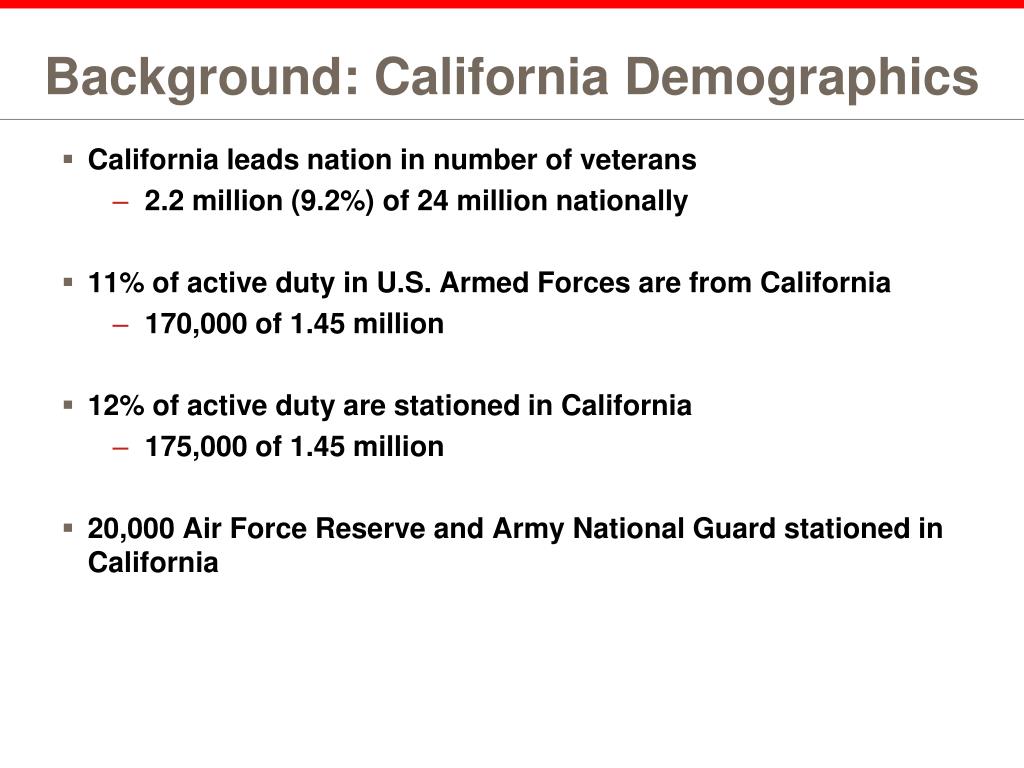 Background: California Demographics

▪ California leads nation in number of veterans
– 2.2 million (9.2%) of 24 million nationally

▪ 11% of active duty in U.S. Armed Forces are from California
– 170,000 of 1.45 million

▪ 12% of active duty are stationed in California
– 175,000 of 1.45 million

▪ 20,000 Air Force Reserve and Army National Guard stationed in California